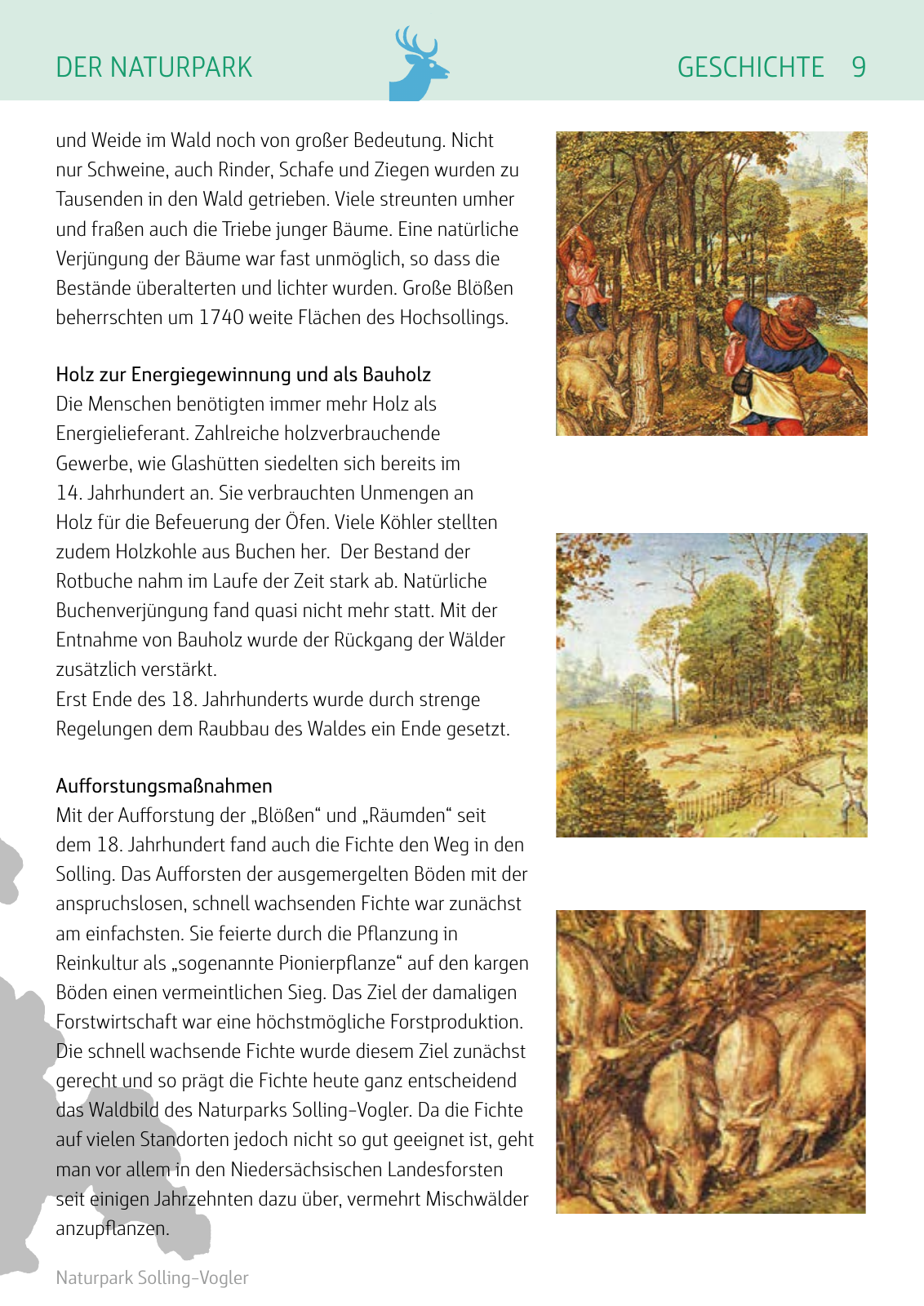 DER NATURPARK

GESCHICHTE 9

und Weide im Wald noch von großer Bedeutung. Nicht nur Schweine, auch Rinder, Schafe und Ziegen wurden zu Tausenden in den Wald getrieben. Viele streunten umher und fraßen auch die Triebe junger Bäume. Eine natürliche Verjüngung der Bäume war fast unmöglich, so dass die Bestände überalterten und lichter wurden. Große Blößen beherrschten um 1740 weite Flächen des Hochsollings.

Holz zur Energiegewinnung und als Bauholz
Die Menschen benötigten immer mehr Holz als Energielieferant. Zahlreiche holzverbrauchende Gewerbe, wie Glashütten siedelten sich bereits im 14. Jahrhundert an. Sie verbrauchten Unmengen an Holz für die Befeuerung der Öfen. Viele Köhler stellten zudem Holzkohle aus Buchen her.  Der Bestand der Rotbuche nahm im Laufe der Zeit stark ab. Natürliche Buchenverjüngung fand quasi nicht mehr statt. Mit der Entnahme von Bauholz wurde der Rückgang der Wälder zusätzlich verstärkt.
Erst Ende des 18. Jahrhunderts wurde durch strenge Regelungen dem Raubbau des Waldes ein Ende gesetzt.

Aufforstungsmaßnahmen
Mit der Aufforstung der „Blößen“ und „Räumden“ seit dem 18. Jahrhundert fand auch die Fichte den Weg in den Solling. Das Aufforsten der ausgemergelten Böden mit der anspruchslosen, schnell wachsenden Fichte war zunächst am einfachsten. Sie feierte durch die Pflanzung in Reinkultur als „sogenannte Pionierpflanze“ auf den kargen Böden einen vermeintlichen Sieg. Das Ziel der damaligen Forstwirtschaft war eine höchstmögliche Forstproduktion. Die schnell wachsende Fichte wurde diesem Ziel zunächst gerecht und so prägt die Fichte heute ganz entscheidend das Waldbild des Naturparks Solling-Vogler. Da die Fichte auf vielen Standorten jedoch nicht so gut geeignet ist, geht man vor allem in den Niedersächsischen Landesforsten seit einigen Jahrzehnten dazu über, vermehrt Mischwälder anzupflanzen.

Naturpark Solling-Vogler